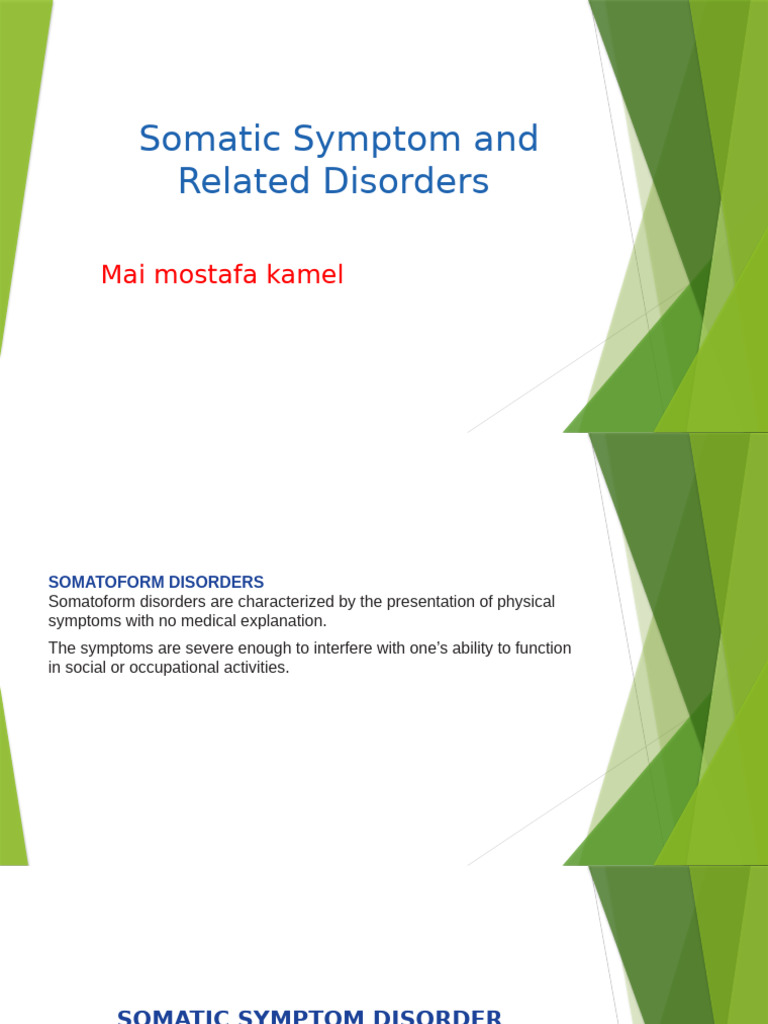 Somatic Symptom and Related Disorders

Mai mostafa kamel

SOMATOFORM DISORDERS
Somatoform disorders are characterized by the presentation of physical symptoms with no medical explanation.

The symptoms are severe enough to interfere with one's ability to function in social or occupational activities.

SOMATIC SYMPTOM DISORDER